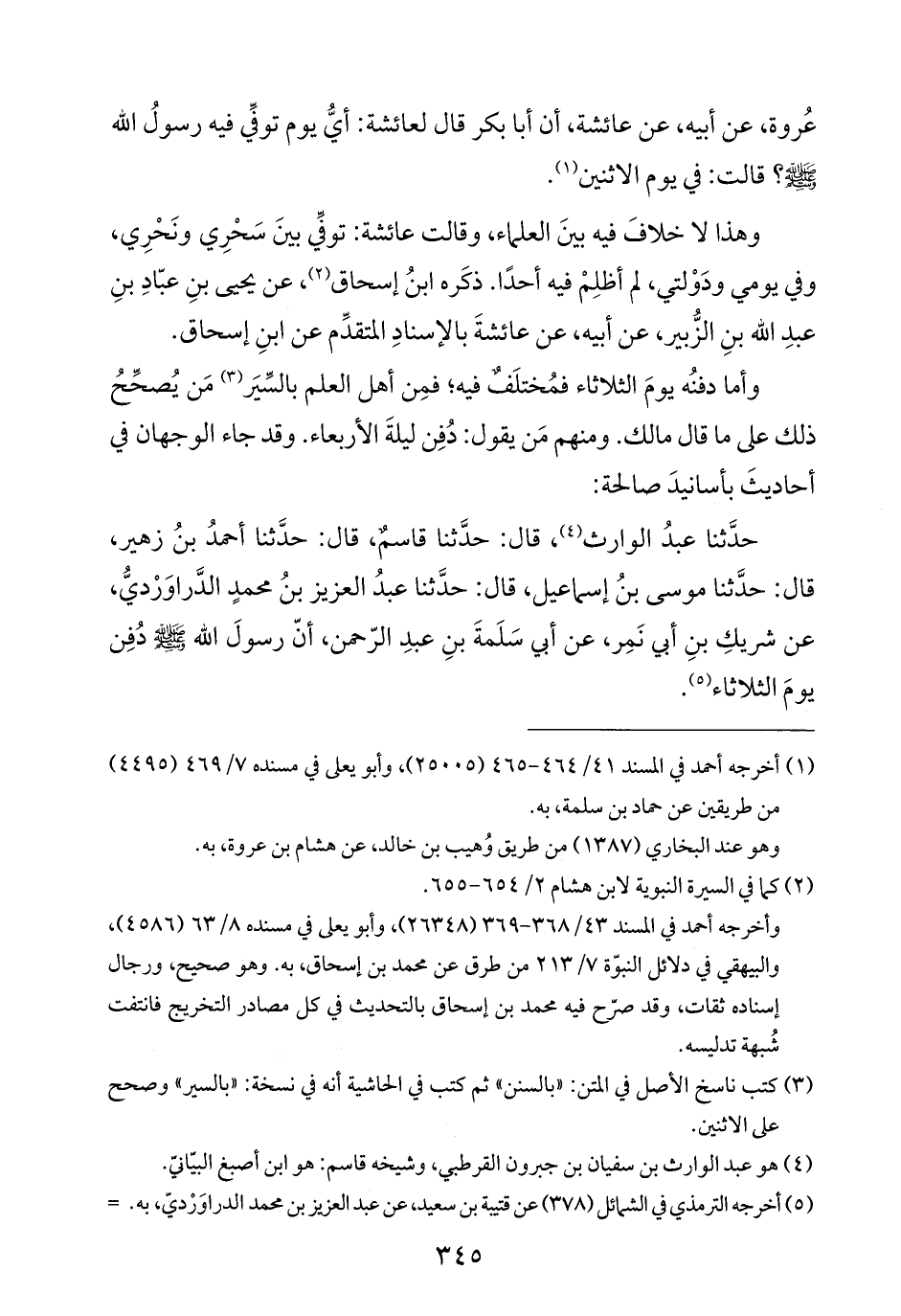 عُروة، عن أبيه، عن عائشة، أن أبا بكر قال لعائشة: أيُّ يوم توفِّي فيه رسولُ الله ﷺ؟ قالت: في يوم الاثنين⁽١⁾.

وهذا لا خلافَ فيه بينَ العلماء، وقالت عائشة: توفِّي بينَ سَحْرِي ونَحْرِي، وفي يومي ودَوْلتي، لم أظلِمْ فيه أحدًا. ذكَره ابنُ إسحاق⁽٢⁾، عن يحيى بنِ عبّادِ بنِ عبدِ الله بنِ الزُّبير، عن أبيه، عن عائشةَ بالإسنادِ المتقدِّم عن ابنِ إسحاق.

وأما دفنُه يومَ الثلاثاء فمُختلَفٌ فيه؛ فمِن أهل العلم بالسِّيَر⁽٣⁾ مَن يُصحِّحُ ذلك على ما قال مالك. ومنهم مَن يقول: دُفِن ليلةَ الأربعاء. وقد جاء الوجهان في أحاديثَ بأسانيدَ صالحة:

حدَّثنا عبدُ الوارث⁽٤⁾، قال: حدَّثنا قاسمٌ، قال: حدَّثنا أحمدُ بنُ زهير، قال: حدَّثنا موسى بنُ إسماعيل، قال: حدَّثنا عبدُ العزيز بنُ محمدٍ الدَّراوَرْديُّ، عن شريكِ بنِ أبي نَمِر، عن أبي سَلَمةَ بنِ عبدِ الرّحمن، أنّ رسولَ الله ﷺ دُفِن يومَ الثلاثاء⁽٥⁾.

(١) أخرجه أحمد في المسند ٤١/ ٤٦٤-٤٦٥ (٢٥٠٠٥)، وأبو يعلى في مسنده ٧/ ٤٦٩ (٤٤٩٥) من طريقين عن حماد بن سلمة، به.
وهو عند البخاري (١٣٨٧) من طريق وُهيب بن خالد، عن هشام بن عروة، به.

(٢) كما في السيرة النبوية لابن هشام ٢/ ٦٥٤-٦٥٥.
وأخرجه أحمد في المسند ٤٣/ ٣٦٨-٣٦٩ (٢٦٣٤٨)، وأبو يعلى في مسنده ٨/ ٦٣ (٤٥٨٦)، والبيهقي في دلائل النبوّة ٧/ ٢١٣ من طرق عن محمد بن إسحاق، به. وهو صحيح، ورجال إسناده ثقات، وقد صرّح فيه محمد بن إسحاق بالتحديث في كل مصادر التخريج فانتفت شُبهة تدليسه.

(٣) كتب ناسخ الأصل في المتن: «بالسنن» ثم كتب في الحاشية أنه في نسخة: «بالسير» وصحح على الاثنين.

(٤) هو عبد الوارث بن سفيان بن جبرون القرطبي، وشيخه قاسم: هو ابن أصبغ البيّانيّ.

(٥) أخرجه الترمذي في الشمائل (٣٧٨) عن قتيبة بن سعيد، عن عبد العزيز بن محمد الدراوَرْديّ، به. =

٣٤٥